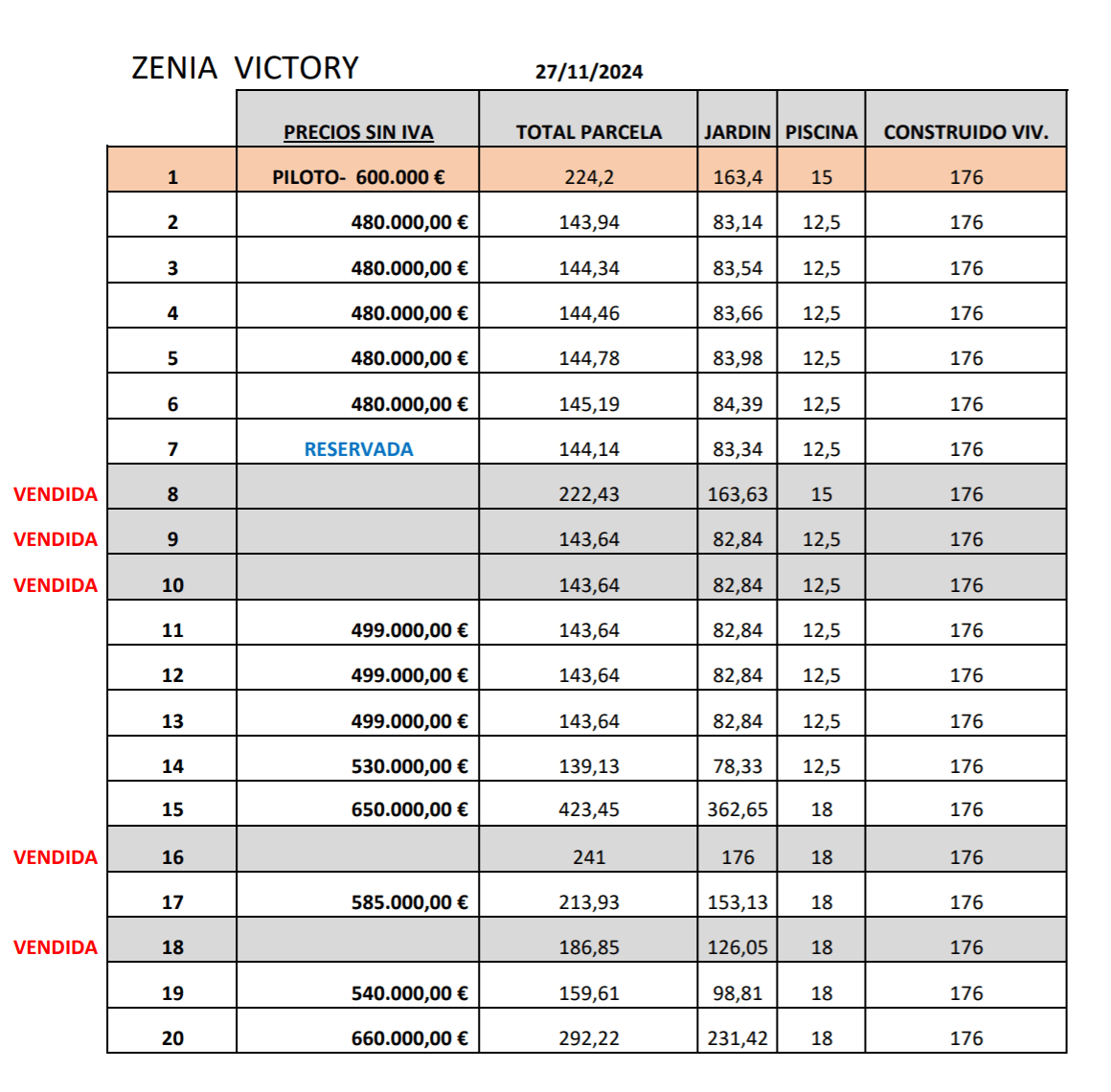 ZENIA VICTORY 27/11/2024

| | | PRECIOS SIN IVA | TOTAL PARCELA | JARDIN | PISCINA | CONSTRUIDO VIV. |
|---|---|---|---|---|---|---|
| | 1 | PILOTO- 600.000 € | 224,2 | 163,4 | 15 | 176 |
| | 2 | 480.000,00 € | 143,94 | 83,14 | 12,5 | 176 |
| | 3 | 480.000,00 € | 144,34 | 83,54 | 12,5 | 176 |
| | 4 | 480.000,00 € | 144,46 | 83,66 | 12,5 | 176 |
| | 5 | 480.000,00 € | 144,78 | 83,98 | 12,5 | 176 |
| | 6 | 480.000,00 € | 145,19 | 84,39 | 12,5 | 176 |
| | 7 | RESERVADA | 144,14 | 83,34 | 12,5 | 176 |
| VENDIDA | 8 | | 222,43 | 163,63 | 15 | 176 |
| VENDIDA | 9 | | 143,64 | 82,84 | 12,5 | 176 |
| VENDIDA | 10 | | 143,64 | 82,84 | 12,5 | 176 |
| | 11 | 499.000,00 € | 143,64 | 82,84 | 12,5 | 176 |
| | 12 | 499.000,00 € | 143,64 | 82,84 | 12,5 | 176 |
| | 13 | 499.000,00 € | 143,64 | 82,84 | 12,5 | 176 |
| | 14 | 530.000,00 € | 139,13 | 78,33 | 12,5 | 176 |
| | 15 | 650.000,00 € | 423,45 | 362,65 | 18 | 176 |
| VENDIDA | 16 | | 241 | 176 | 18 | 176 |
| | 17 | 585.000,00 € | 213,93 | 153,13 | 18 | 176 |
| VENDIDA | 18 | | 186,85 | 126,05 | 18 | 176 |
| | 19 | 540.000,00 € | 159,61 | 98,81 | 18 | 176 |
| | 20 | 660.000,00 € | 292,22 | 231,42 | 18 | 176 |